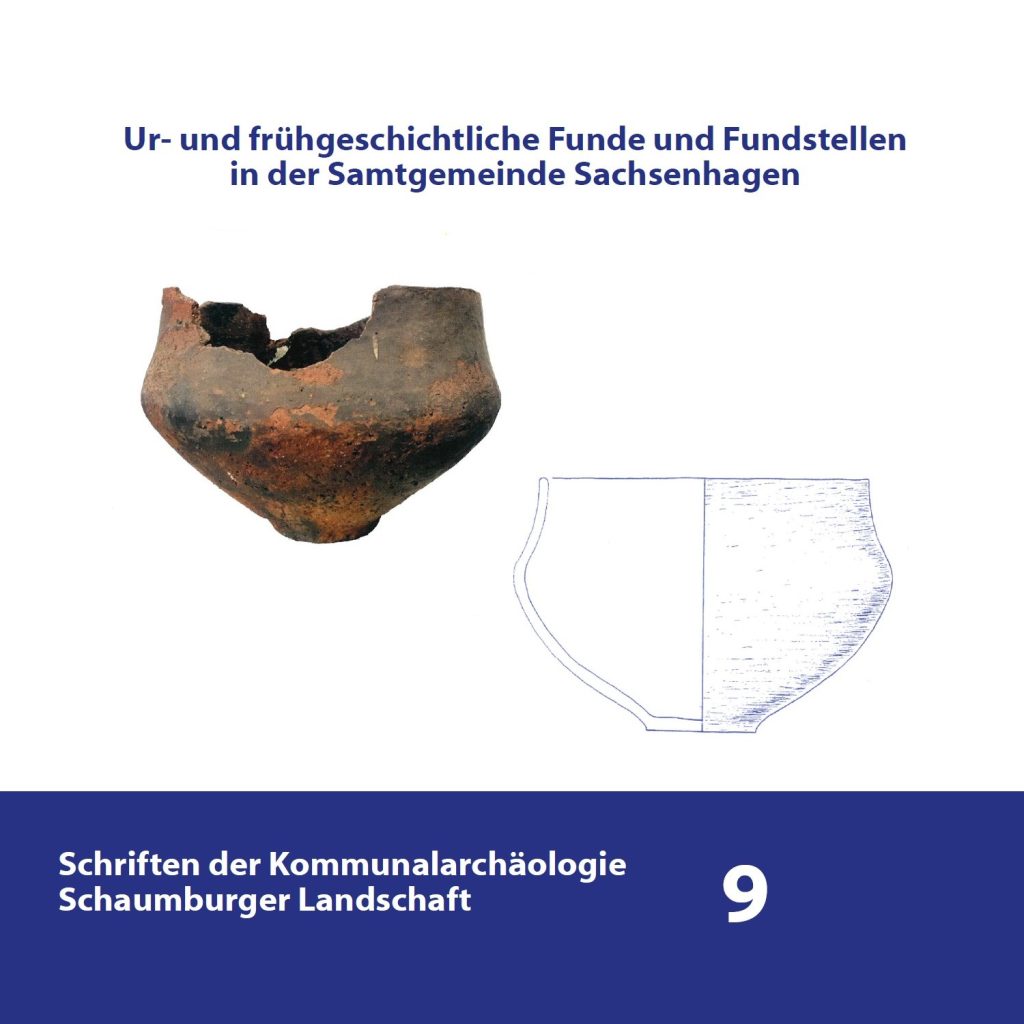 Ur- und frühgeschichtliche Funde und Fundstellen
in der Samtgemeinde Sachsenhagen

Schriften der Kommunalarchäologie
Schaumburger Landschaft

9